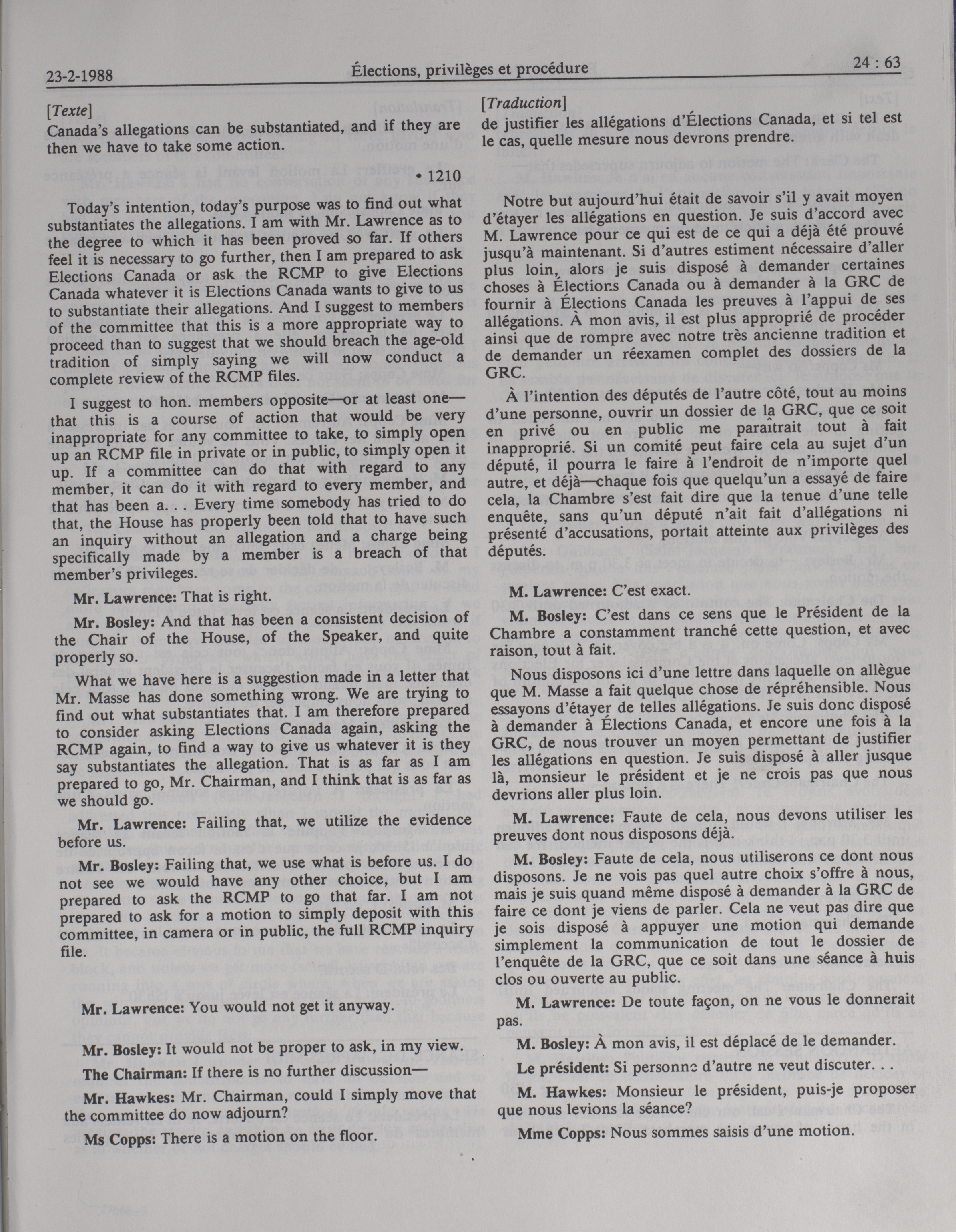 23-2-1988 Élections, privilèges et procédure 24 : 63

[Texte]
Canada's allegations can be substantiated, and if they are then we have to take some action.

• 1210

Today's intention, today's purpose was to find out what substantiates the allegations. I am with Mr. Lawrence as to the degree to which it has been proved so far. If others feel it is necessary to go further, then I am prepared to ask Elections Canada or ask the RCMP to give Elections Canada whatever it is Elections Canada wants to give to us to substantiate their allegations. And I suggest to members of the committee that this is a more appropriate way to proceed than to suggest that we should breach the age-old tradition of simply saying we will now conduct a complete review of the RCMP files.

I suggest to hon. members opposite—or at least one—that this is a course of action that would be very inappropriate for any committee to take, to simply open up an RCMP file in private or in public, to simply open it up. If a committee can do that with regard to any member, it can do it with regard to every member, and that has been a. . . Every time somebody has tried to do that, the House has properly been told that to have such an inquiry without an allegation and a charge being specifically made by a member is a breach of that member's privileges.

Mr. Lawrence: That is right.

Mr. Bosley: And that has been a consistent decision of the Chair of the House, of the Speaker, and quite properly so.

What we have here is a suggestion made in a letter that Mr. Masse has done something wrong. We are trying to find out what substantiates that. I am therefore prepared to consider asking Elections Canada again, asking the RCMP again, to find a way to give us whatever it is they say substantiates the allegation. That is as far as I am prepared to go, Mr. Chairman, and I think that is as far as we should go.

Mr. Lawrence: Failing that, we utilize the evidence before us.

Mr. Bosley: Failing that, we use what is before us. I do not see we would have any other choice, but I am prepared to ask the RCMP to go that far. I am not prepared to ask for a motion to simply deposit with this committee, in camera or in public, the full RCMP inquiry file.

Mr. Lawrence: You would not get it anyway.

Mr. Bosley: It would not be proper to ask, in my view.

The Chairman: If there is no further discussion—

Mr. Hawkes: Mr. Chairman, could I simply move that the committee do now adjourn?

Ms Copps: There is a motion on the floor.

[Traduction]
de justifier les allégations d'Élections Canada, et si tel est le cas, quelle mesure nous devrons prendre.

Notre but aujourd'hui était de savoir s'il y avait moyen d'étayer les allégations en question. Je suis d'accord avec M. Lawrence pour ce qui est de ce qui a déjà été prouvé jusqu'à maintenant. Si d'autres estiment nécessaire d'aller plus loin, alors je suis disposé à demander certaines choses à Élections Canada ou à demander à la GRC de fournir à Élections Canada les preuves à l'appui de ses allégations. À mon avis, il est plus approprié de procéder ainsi que de rompre avec notre très ancienne tradition et de demander un réexamen complet des dossiers de la GRC.

À l'intention des députés de l'autre côté, tout au moins d'une personne, ouvrir un dossier de la GRC, que ce soit en privé ou en public me paraîtrait tout à fait inapproprié. Si un comité peut faire cela au sujet d'un député, il pourra le faire à l'endroit de n'importe quel autre, et déjà—chaque fois que quelqu'un a essayé de faire cela, la Chambre s'est fait dire que la tenue d'une telle enquête, sans qu'un député n'ait fait d'allégations ni présenté d'accusations, portait atteinte aux privilèges des députés.

M. Lawrence: C'est exact.

M. Bosley: C'est dans ce sens que le Président de la Chambre a constamment tranché cette question, et avec raison, tout à fait.

Nous disposons ici d'une lettre dans laquelle on allègue que M. Masse a fait quelque chose de répréhensible. Nous essayons d'étayer de telles allégations. Je suis donc disposé à demander à Élections Canada, et encore une fois à la GRC, de nous trouver un moyen permettant de justifier les allégations en question. Je suis disposé à aller jusque là, monsieur le président et je ne crois pas que nous devrions aller plus loin.

M. Lawrence: Faute de cela, nous devons utiliser les preuves dont nous disposons déjà.

M. Bosley: Faute de cela, nous utiliserons ce dont nous disposons. Je ne vois pas quel autre choix s'offre à nous, mais je suis quand même disposé à demander à la GRC de faire ce dont je viens de parler. Cela ne veut pas dire que je sois disposé à appuyer une motion qui demande simplement la communication de tout le dossier de l'enquête de la GRC, que ce soit dans une séance à huis clos ou ouverte au public.

M. Lawrence: De toute façon, on ne vous le donnerait pas.

M. Bosley: À mon avis, il est déplacé de le demander.

Le président: Si personne d'autre ne veut discuter. . .

M. Hawkes: Monsieur le président, puis-je proposer que nous levions la séance?

Mme Copps: Nous sommes saisis d'une motion.